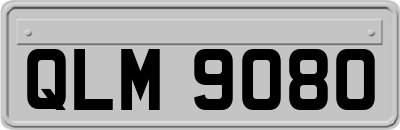 QLM 9080